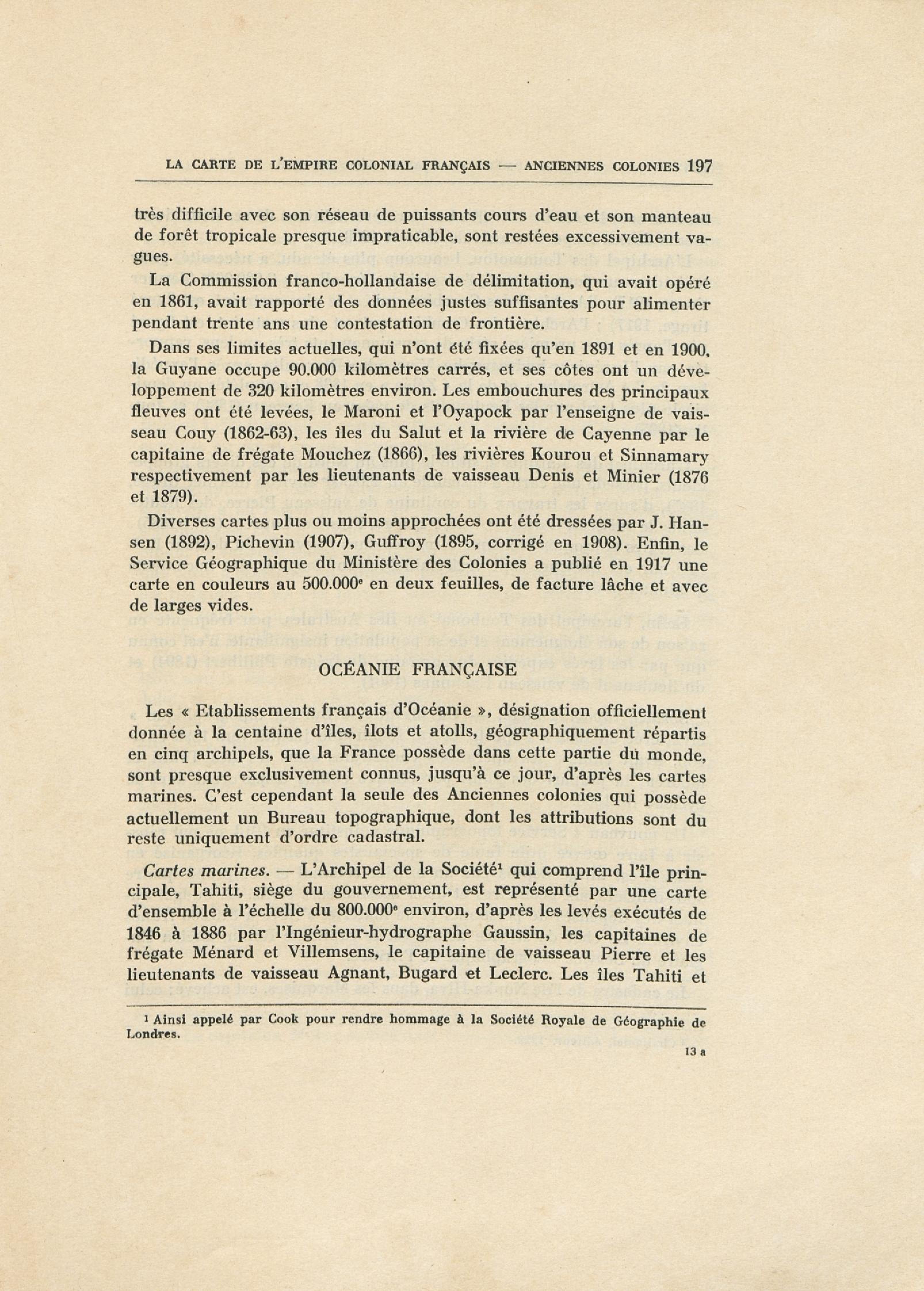 LA CARTE DE L'EMPIRE COLONIAL FRANÇAIS — ANCIENNES COLONIES 197

très difficile avec son réseau de puissants cours d'eau et son manteau de forêt tropicale presque impraticable, sont restées excessivement vagues.

La Commission franco-hollandaise de délimitation, qui avait opéré en 1861, avait rapporté des données justes suffisantes pour alimenter pendant trente ans une contestation de frontière.

Dans ses limites actuelles, qui n'ont été fixées qu'en 1891 et en 1900, la Guyane occupe 90.000 kilomètres carrés, et ses côtes ont un développement de 320 kilomètres environ. Les embouchures des principaux fleuves ont été levées, le Maroni et l'Oyapock par l'enseigne de vaisseau Couy (1862-63), les îles du Salut et la rivière de Cayenne par le capitaine de frégate Mouchez (1866), les rivières Kourou et Sinnamary respectivement par les lieutenants de vaisseau Denis et Minier (1876 et 1879).

Diverses cartes plus ou moins approchées ont été dressées par J. Hansen (1892), Pichevin (1907), Guffroy (1895, corrigé en 1908). Enfin, le Service Géographique du Ministère des Colonies a publié en 1917 une carte en couleurs au 500.000$^e$ en deux feuilles, de facture lâche et avec de larges vides.

OCÉANIE FRANÇAISE

Les « Etablissements français d'Océanie », désignation officiellement donnée à la centaine d'îles, îlots et atolls, géographiquement répartis en cinq archipels, que la France possède dans cette partie du monde, sont presque exclusivement connus, jusqu'à ce jour, d'après les cartes marines. C'est cependant la seule des Anciennes colonies qui possède actuellement un Bureau topographique, dont les attributions sont du reste uniquement d'ordre cadastral.

Cartes marines. — L'Archipel de la Société$^1$ qui comprend l'île principale, Tahiti, siège du gouvernement, est représenté par une carte d'ensemble à l'échelle du 800.000$^e$ environ, d'après les levés exécutés de 1846 à 1886 par l'Ingénieur-hydrographe Gaussin, les capitaines de frégate Ménard et Villemsens, le capitaine de vaisseau Pierre et les lieutenants de vaisseau Agnant, Bugard et Leclerc. Les îles Tahiti et

$^1$ Ainsi appelé par Cook pour rendre hommage à la Société Royale de Géographie de Londres.

13 a